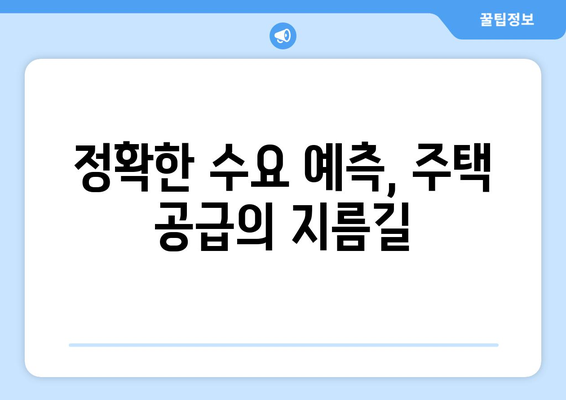 꿀팁정보

정확한 수요 예측, 주택 공급의 지름길